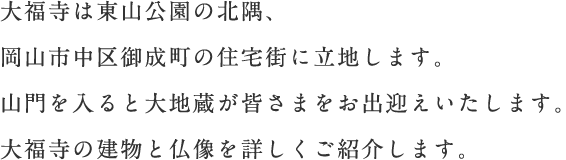 大福寺は東山公園の北隅、
岡山市中区御成町の住宅街に立地します。
山門を入ると大地蔵が皆さまをお出迎えいたします。
大福寺の建物と仏像を詳しくご紹介します。